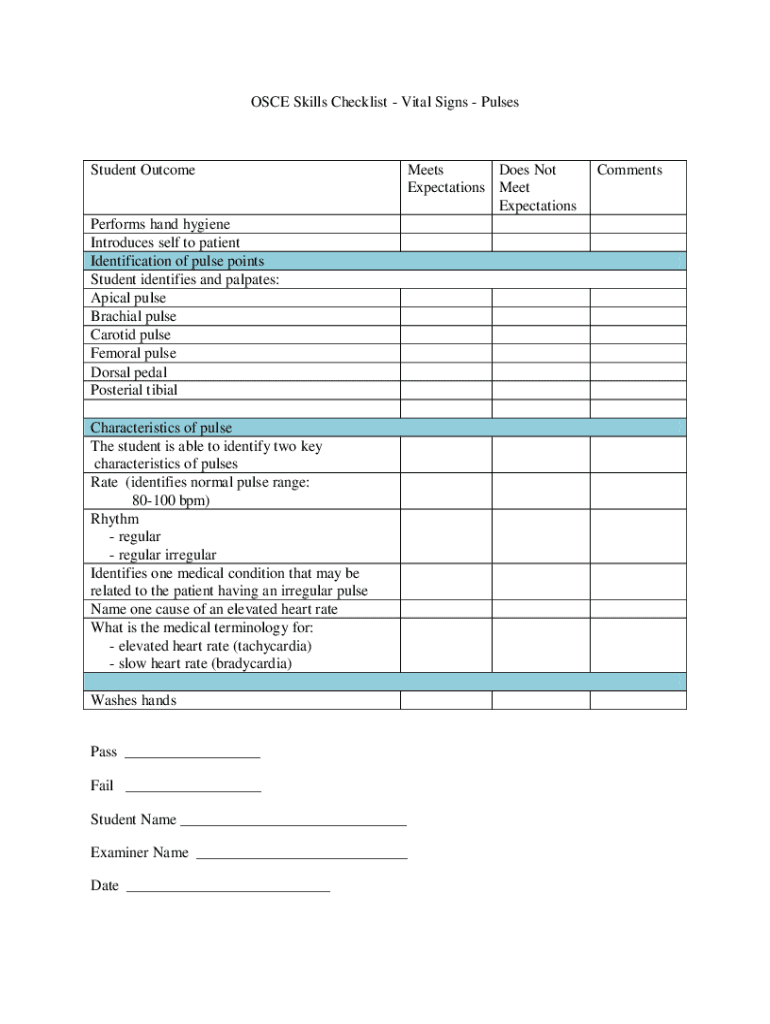 OSCE Skills Checklist - Vital Signs - Pulses

| Student Outcome | Meets Expectations | Does Not Meet Expectations | Comments |
|---|---|---|---|
| Performs hand hygiene | | | |
| Introduces self to patient | | | |
| Identification of pulse points | | | |
| Student identifies and palpates: | | | |
| Apical pulse | | | |
| Brachial pulse | | | |
| Carotid pulse | | | |
| Femoral pulse | | | |
| Dorsal pedal | | | |
| Posterial tibial | | | |
| | | | |
| Characteristics of pulse | | | |
| The student is able to identify two key characteristics of pulses | | | |
| Rate (identifies normal pulse range: 80-100 bpm) | | | |
| Rhythm - regular - regular irregular | | | |
| Identifies one medical condition that may be related to the patient having an irregular pulse | | | |
| Name one cause of an elevated heart rate | | | |
| What is the medical terminology for: - elevated heart rate (tachycardia) - slow heart rate (bradycardia) | | | |
| | | | |
| Washes hands | | | |

Pass __________________

Fail __________________

Student Name ______________________________

Examiner Name ____________________________

Date ___________________________